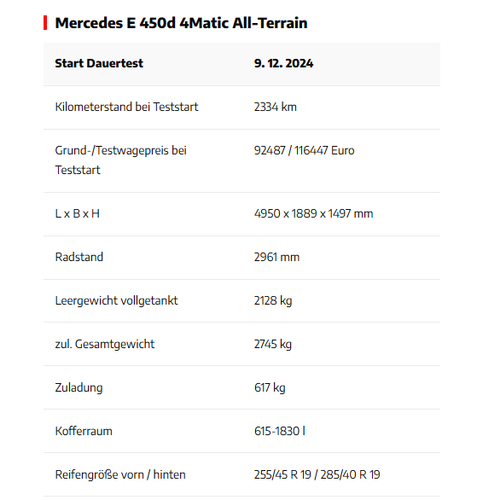 Mercedes E 450d 4Matic All-Terrain

| Start Dauertest | 9. 12. 2024 |
|---|---|
| Kilometerstand bei Teststart | 2334 km |
| Grund-/Testwagepreis bei Teststart | 92487 / 116447 Euro |
| L x B x H | 4950 x 1889 x 1497 mm |
| Radstand | 2961 mm |
| Leergewicht vollgetankt | 2128 kg |
| zul. Gesamtgewicht | 2745 kg |
| Zuladung | 617 kg |
| Kofferraum | 615-1830 l |
| Reifengröße vorn / hinten | 255/45 R 19 / 285/40 R 19 |